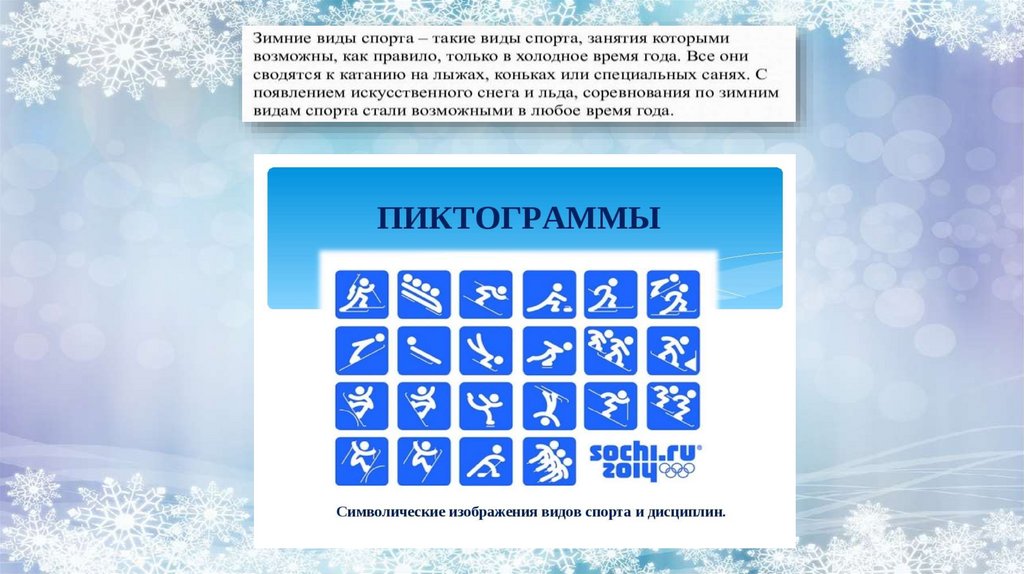 Зимние виды спорта – такие виды спорта, занятия которыми возможны, как правило, только в холодное время года. Все они сводятся к катанию на лыжах, коньках или специальных санях. С появлением искусственного снега и льда, соревнования по зимним видам спорта стали возможными в любое время года.

ПИКТОГРАММЫ

sochi.ru 2014

Символические изображения видов спорта и дисциплин.